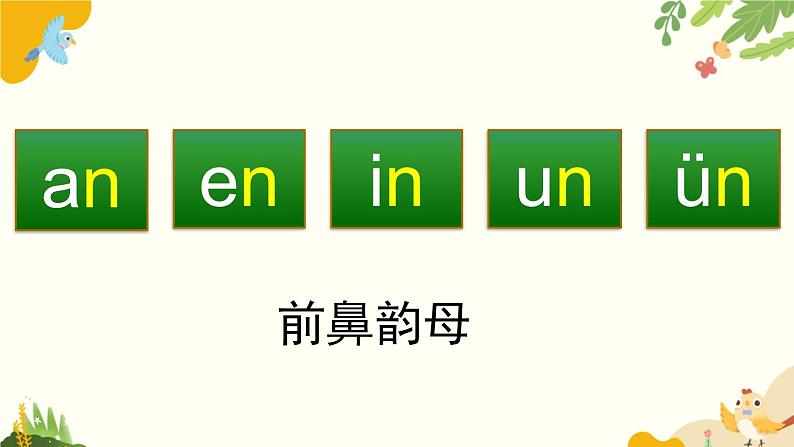 an en in un ün

前鼻韵母